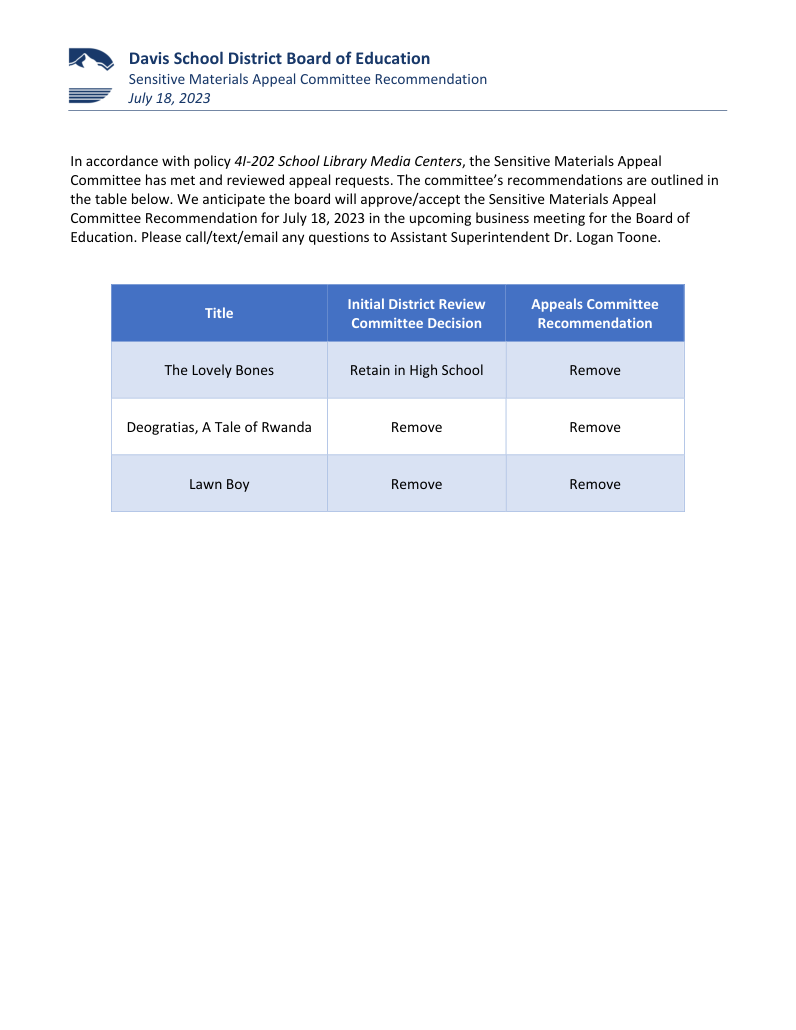 Davis School District Board of Education
Sensitive Materials Appeal Committee Recommendation
July 18, 2023

In accordance with policy 4I-202 School Library Media Centers, the Sensitive Materials Appeal Committee has met and reviewed appeal requests. The committee's recommendations are outlined in the table below. We anticipate the board will approve/accept the Sensitive Materials Appeal Committee Recommendation for July 18, 2023 in the upcoming business meeting for the Board of Education. Please call/text/email any questions to Assistant Superintendent Dr. Logan Toone.

| Title | Initial District Review Committee Decision | Appeals Committee Recommendation |
|---|---|---|
| The Lovely Bones | Retain in High School | Remove |
| Deogratias, A Tale of Rwanda | Remove | Remove |
| Lawn Boy | Remove | Remove |